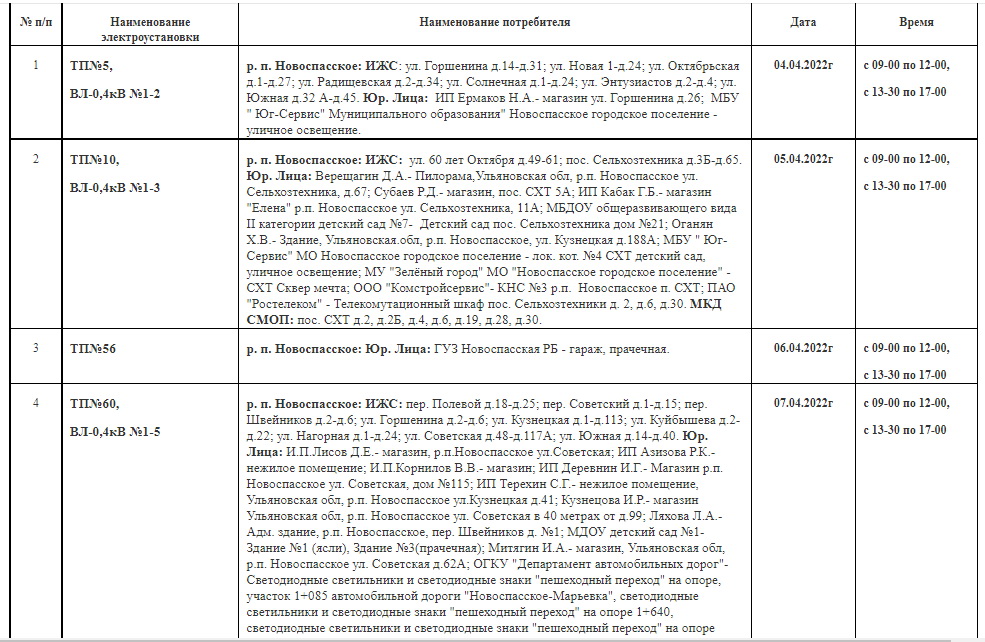 | № п/п | Наименование электроустановки | Наименование потребителя | Дата | Время |
|---|---|---|---|---|
| 1 | ТП№5, ВЛ-0,4кВ №1-2 | р. п. Новоспасское: ИЖС: ул. Горшенина д.14-д.31; ул. Новая 1-д.24; ул. Октябрьская д.1-д.27; ул. Радищевская д.2-д.34; ул. Солнечная д.1-д.24; ул. Энтузиастов д.2-д.4; ул. Южная д.32 А-д.45. Юр. Лица: ИП Ермаков Н.А.- магазин ул. Горшенина д.26; МБУ " Юг-Сервис" Муниципального образования" Новоспасское городское поселение - уличное освещение. | 04.04.2022г | с 09-00 по 12-00, с 13-30 по 17-00 |
| 2 | ТП№10, ВЛ-0,4кВ №1-3 | р. п. Новоспасское: ИЖС: ул. 60 лет Октября д.49-61; пос. Сельхозтехника д.3Б-д.65. Юр. Лица: Верещагин Д.А.- Пилорама,Ульяновская обл, р.п. Новоспасское ул. Сельхозтехника, д.67; Субаев Р.Д.- магазин, пос. СХТ 5А; ИП Кабак Г.Б.- магазин "Елена" р.п. Новоспасское ул. Сельхозтехника, 11А; МБДОУ общеразвивающего вида II категории детский сад №7- Детский сад пос. Сельхозтехника дом №21; Оганян Х.В.- Здание, Ульяновская.обл, р.п. Новоспасское, ул. Кузнецкая д.188А; МБУ " Юг-Сервис" МО Новоспасское городское поселение - лок. кот. №4 СХТ детский сад, уличное освещение; МУ "Зелёный город" МО "Новоспасское городское поселение" - СХТ Сквер мечта; ООО "Комстройсервис"- КНС №3 р.п. Новоспасское п. СХТ; ПАО "Ростелеком" - Телекомутационный шкаф пос. Сельхозтехники д. 2, д.6, д.30. МКД СМОП: пос. СХТ д.2, д.2Б, д.4, д.6, д.19, д.28, д.30. | 05.04.2022г | с 09-00 по 12-00, с 13-30 по 17-00 |
| 3 | ТП№56 | р. п. Новоспасское: Юр. Лица: ГУЗ Новоспасская РБ - гараж, прачечная. | 06.04.2022г | с 09-00 по 12-00, с 13-30 по 17-00 |
| 4 | ТП№60, ВЛ-0,4кВ №1-5 | р. п. Новоспасское: ИЖС: пер. Полевой д.18-д.25; пер. Советский д.1-д.15; пер. Швейников д.2-д.6; ул. Горшенина д.2-д.6; ул. Кузнецкая д.1-д.113; ул. Куйбышева д.2-д.22; ул. Нагорная д.1-д.24; ул. Советская д.48-д.117А; ул. Южная д.14-д.40. Юр. Лица: И.П.Лисов Д.Е.- магазин, р.п.Новоспасское ул.Советская; ИП Азизова Р.К.- нежилое помещение; И.П.Корнилов В.В.- магазин; ИП Деревнин И.Г.- Магазин р.п. Новоспасское ул. Советская, дом №115; ИП Терехин С.Г.- нежилое помещение, Ульяновская обл, р.п. Новоспасское ул.Кузнецкая д.41; Кузнецова И.Р.- магазин Ульяновская обл, р.п. Новоспасское ул. Советская в 40 метрах от д.99; Ляхова Л.А.- Адм. здание, р.п. Новоспасское, пер. Швейников д. №1; МДОУ детский сад №1- Здание №1 (ясли), Здание №3(прачечная); Митягин И.А.- магазин, Ульяновская обл, р.п. Новоспасское ул. Советская д.62А; ОГКУ "Департамент автомобильных дорог"- Светодиодные светильники и светодиодные знаки "пешеходный переход" на опоре, участок 1+085 автомобильной дороги "Новоспасское-Марьевка", светодиодные светильники и светодиодные знаки "пешеходный переход" на опоре 1+640, светодиодные светильники и светодиодные знаки "пешеходный переход" на опоре | 07.04.2022г | с 09-00 по 12-00, с 13-30 по 17-00 |